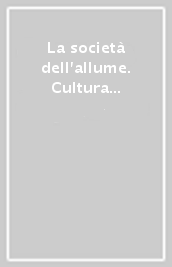 La società dell'allume. Cultura...